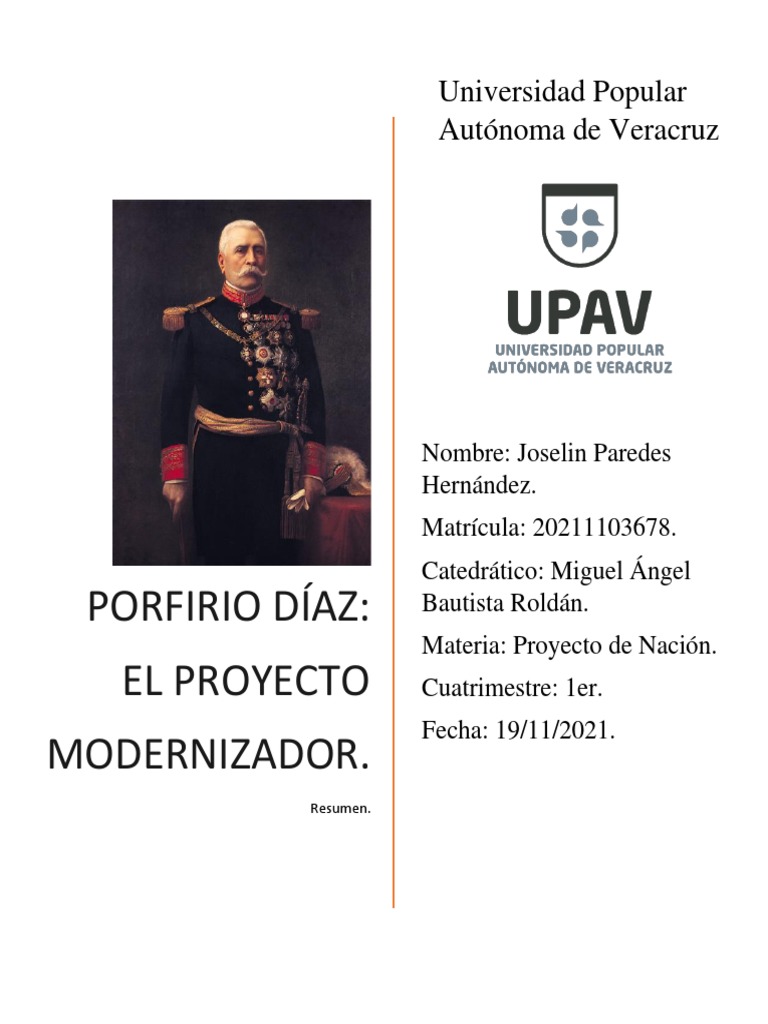 PORFIRIO DÍAZ:

EL PROYECTO

MODERNIZADOR.

Resumen.

Universidad Popular Autónoma de Veracruz

UPAV
UNIVERSIDAD POPULAR
AUTÓNOMA DE VERACRUZ

Nombre: Joselin Paredes Hernández.

Matrícula: 20211103678.

Catedrático: Miguel Ángel Bautista Roldán.

Materia: Proyecto de Nación.

Cuatrimestre: 1er.

Fecha: 19/11/2021.